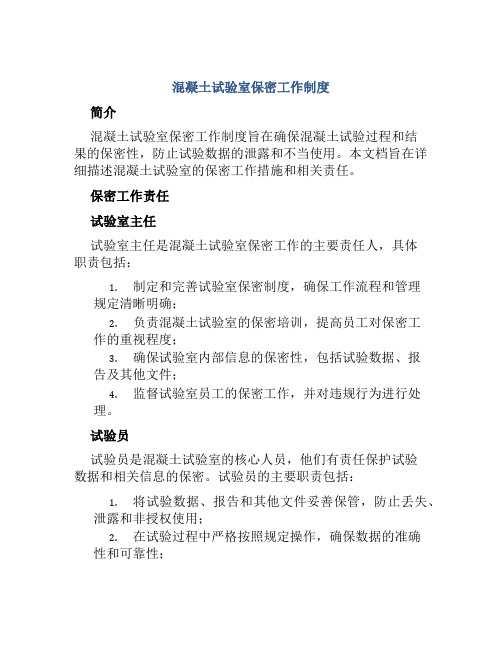 混凝土试验室保密工作制度

简介

混凝土试验室保密工作制度旨在确保混凝土试验过程和结果的保密性，防止试验数据的泄露和不当使用。本文档旨在详细描述混凝土试验室的保密工作措施和相关责任。

保密工作责任

试验室主任

试验室主任是混凝土试验室保密工作的主要责任人，具体职责包括：

1. 制定和完善试验室保密制度，确保工作流程和管理规定清晰明确；
2. 负责混凝土试验室的保密培训，提高员工对保密工作的重视程度；
3. 确保试验室内部信息的保密性，包括试验数据、报告及其他文件；
4. 监督试验室员工的保密工作，并对违规行为进行处理。

试验员

试验员是混凝土试验室的核心人员，他们有责任保护试验数据和相关信息的保密。试验员的主要职责包括：

1. 将试验数据、报告和其他文件妥善保管，防止丢失、泄露和非授权使用；
2. 在试验过程中严格按照规定操作，确保数据的准确性和可靠性；